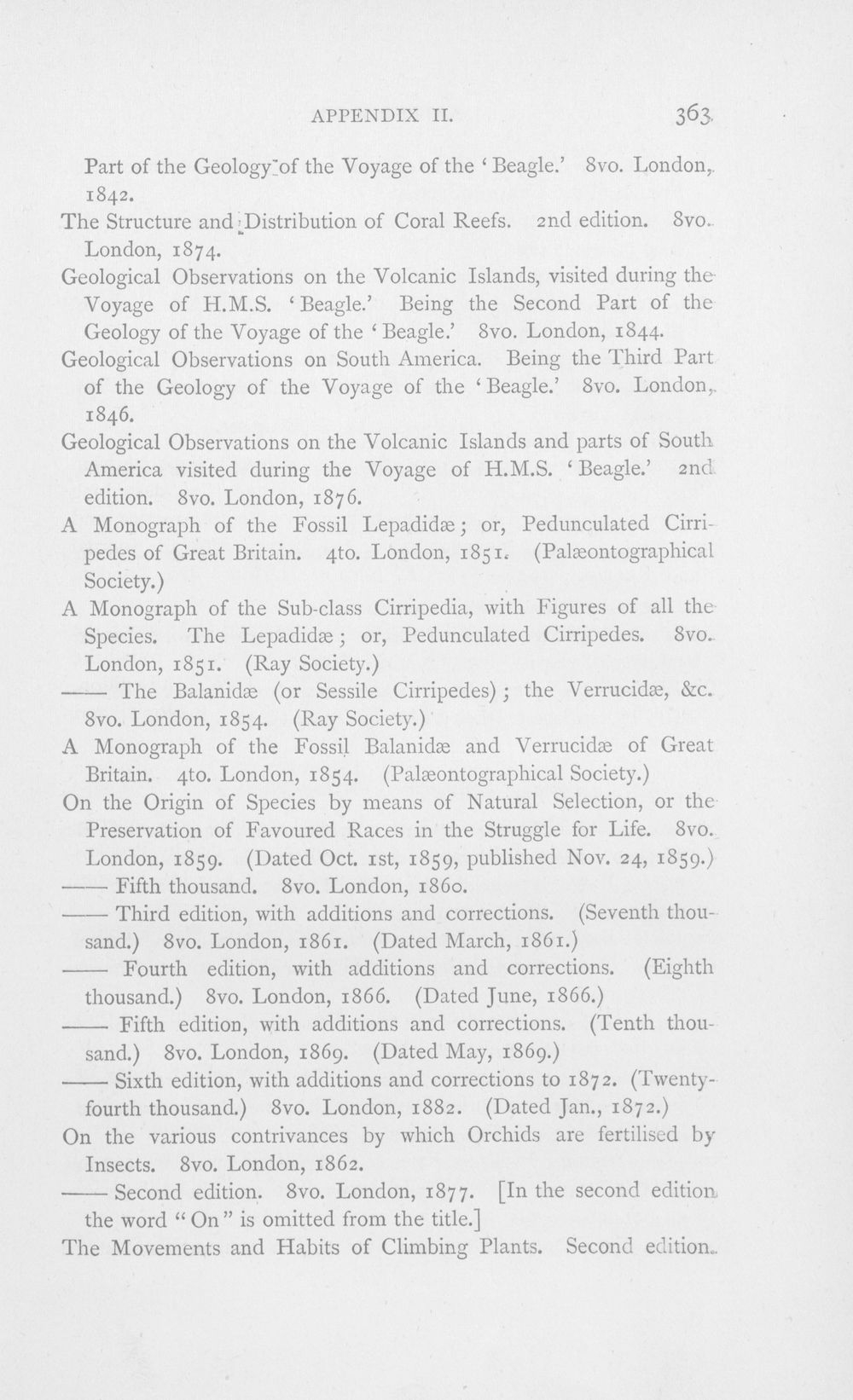 APPENDIX II. 363

Part of the Geology of the Voyage of the 'Beagle.' 8vo. London, 1842.

The Structure and Distribution of Coral Reefs. 2nd edition. 8vo. London, 1874.

Geological Observations on the Volcanic Islands, visited during the Voyage of H.M.S. 'Beagle.' Being the Second Part of the Geology of the Voyage of the 'Beagle.' 8vo. London, 1844.

Geological Observations on South America. Being the Third Part of the Geology of the Voyage of the 'Beagle.' 8vo. London, 1846.

Geological Observations on the Volcanic Islands and parts of South America visited during the Voyage of H.M.S. 'Beagle.' 2nd edition. 8vo. London, 1876.

A Monograph of the Fossil Lepadidæ; or, Pedunculated Cirripedes of Great Britain. 4to. London, 1851. (Palæontographical Society.)

A Monograph of the Sub-class Cirripedia, with Figures of all the Species. The Lepadidæ; or, Pedunculated Cirripedes. 8vo. London, 1851. (Ray Society.)

—— The Balanidæ (or Sessile Cirripedes); the Verrucidæ, &c. 8vo. London, 1854. (Ray Society.)

A Monograph of the Fossil Balanidæ and Verrucidæ of Great Britain. 4to. London, 1854. (Palæontographical Society.)

On the Origin of Species by means of Natural Selection, or the Preservation of Favoured Races in the Struggle for Life. 8vo. London, 1859. (Dated Oct. 1st, 1859, published Nov. 24, 1859.)

—— Fifth thousand. 8vo. London, 1860.

—— Third edition, with additions and corrections. (Seventh thousand.) 8vo. London, 1861. (Dated March, 1861.)

—— Fourth edition, with additions and corrections. (Eighth thousand.) 8vo. London, 1866. (Dated June, 1866.)

—— Fifth edition, with additions and corrections. (Tenth thousand.) 8vo. London, 1869. (Dated May, 1869.)

—— Sixth edition, with additions and corrections to 1872. (Twenty-fourth thousand.) 8vo. London, 1882. (Dated Jan., 1872.)

On the various contrivances by which Orchids are fertilised by Insects. 8vo. London, 1862.

—— Second edition. 8vo. London, 1877. [In the second edition the word "On" is omitted from the title.]

The Movements and Habits of Climbing Plants. Second edition.